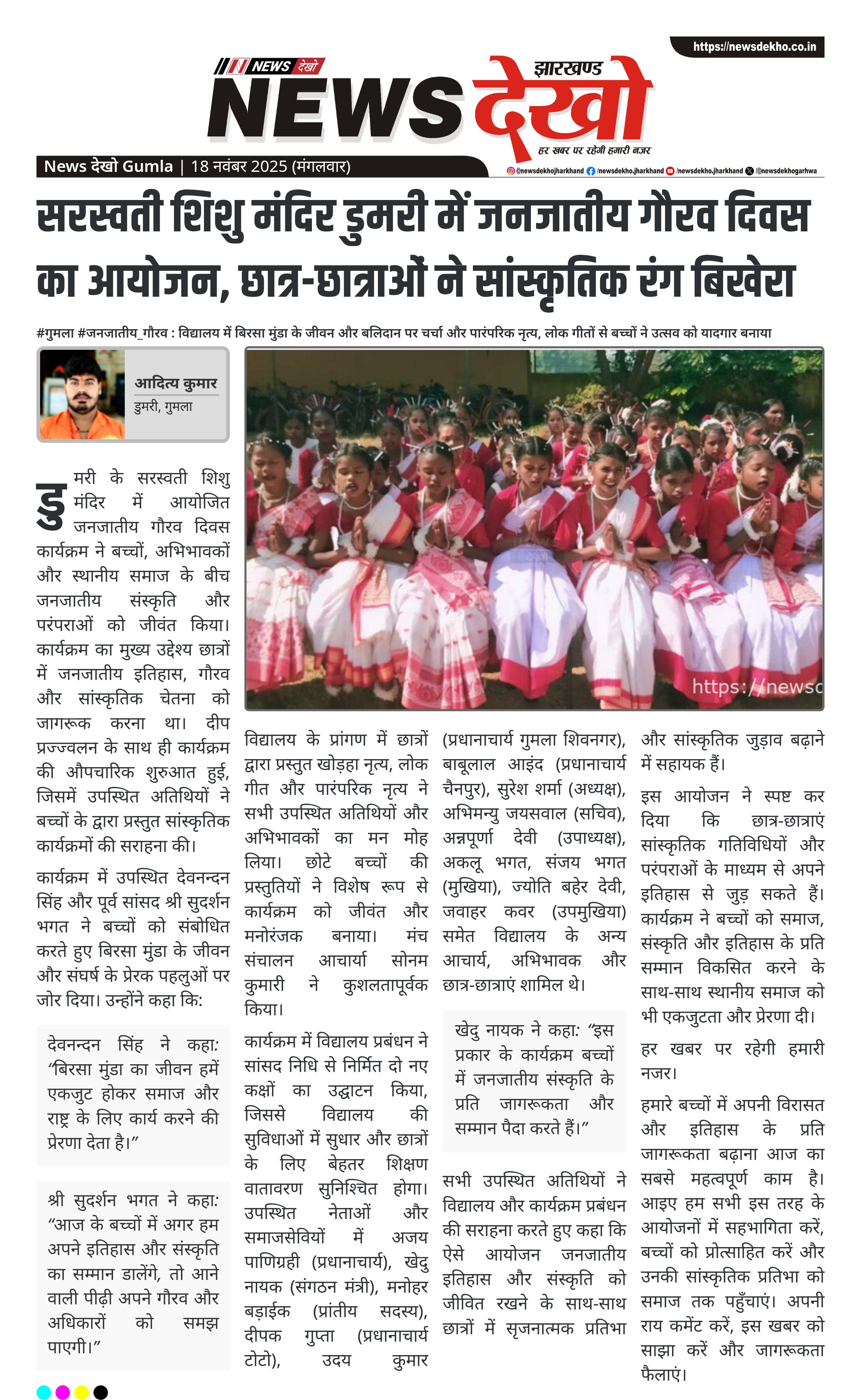 https://newsdekho.co.in

NEWS देखो

झारखण्ड

NEWS देखो

हर खबर पर रहेगी हमारी नजर

News देखो Gumla | 18 नवंबर 2025 (मंगलवार)

@newsdekhojharkhand /newsdekho.jharkhand /newsdekho.jharkhand /@newsdekhogarhwa

सरस्वती शिशु मंदिर डुमरी में जनजातीय गौरव दिवस का आयोजन, छात्र-छात्राओं ने सांस्कृतिक रंग बिखेरा

#गुमला #जनजातीय_गौरव : विद्यालय में बिरसा मुंडा के जीवन और बलिदान पर चर्चा और पारंपरिक नृत्य, लोक गीतों से बच्चों ने उत्सव को यादगार बनाया

आदित्य कुमार
डुमरी, गुमला

https://newsd

डुमरी के सरस्वती शिशु मंदिर में आयोजित जनजातीय गौरव दिवस कार्यक्रम ने बच्चों, अभिभावकों और स्थानीय समाज के बीच जनजातीय संस्कृति और परंपराओं को जीवंत किया। कार्यक्रम का मुख्य उद्देश्य छात्रों में जनजातीय इतिहास, गौरव और सांस्कृतिक चेतना को जागरूक करना था। दीप प्रज्ज्वलन के साथ ही कार्यक्रम की औपचारिक शुरुआत हुई, जिसमें उपस्थित अतिथियों ने बच्चों के द्वारा प्रस्तुत सांस्कृतिक कार्यक्रमों की सराहना की।

कार्यक्रम में उपस्थित देवनन्दन सिंह और पूर्व सांसद श्री सुदर्शन भगत ने बच्चों को संबोधित करते हुए बिरसा मुंडा के जीवन और संघर्ष के प्रेरक पहलुओं पर जोर दिया। उन्होंने कहा कि:

देवनन्दन सिंह ने कहा: “बिरसा मुंडा का जीवन हमें एकजुट होकर समाज और राष्ट्र के लिए कार्य करने की प्रेरणा देता है।”

श्री सुदर्शन भगत ने कहा: “आज के बच्चों में अगर हम अपने इतिहास और संस्कृति का सम्मान डालेंगे, तो आने वाली पीढ़ी अपने गौरव और अधिकारों को समझ पाएगी।”

विद्यालय के प्रांगण में छात्रों द्वारा प्रस्तुत खोड़हा नृत्य, लोक गीत और पारंपरिक नृत्य ने सभी उपस्थित अतिथियों और अभिभावकों का मन मोह लिया। छोटे बच्चों की प्रस्तुतियों ने विशेष रूप से कार्यक्रम को जीवंत और मनोरंजक बनाया। मंच संचालन आचार्या सोनम कुमारी ने कुशलतापूर्वक किया।

कार्यक्रम में विद्यालय प्रबंधन ने सांसद निधि से निर्मित दो नए कक्षों का उद्घाटन किया, जिससे विद्यालय की सुविधाओं में सुधार और छात्रों के लिए बेहतर शिक्षण वातावरण सुनिश्चित होगा। उपस्थित नेताओं और समाजसेवियों में अजय पाणिग्रही (प्रधानाचार्य), खेदु नायक (संगठन मंत्री), मनोहर बड़ाईक (प्रांतीय सदस्य), दीपक गुप्ता (प्रधानाचार्य टोटो), उदय कुमार (प्रधानाचार्य गुमला शिवनगर), बाबूलाल आइंद (प्रधानाचार्य चैनपुर), सुरेश शर्मा (अध्यक्ष), अभिमन्यु जयसवाल (सचिव), अन्नपूर्णा देवी (उपाध्यक्ष), अकलू भगत, संजय भगत (मुखिया), ज्योति बहेर देवी, जवाहर कवर (उपमुखिया) समेत विद्यालय के अन्य आचार्य, अभिभावक और छात्र-छात्राएं शामिल थे।

खेदु नायक ने कहा: “इस प्रकार के कार्यक्रम बच्चों में जनजातीय संस्कृति के प्रति जागरूकता और सम्मान पैदा करते हैं।”

सभी उपस्थित अतिथियों ने विद्यालय और कार्यक्रम प्रबंधन की सराहना करते हुए कहा कि ऐसे आयोजन जनजातीय इतिहास और संस्कृति को जीवित रखने के साथ-साथ छात्रों में सृजनात्मक प्रतिभा और सांस्कृतिक जुड़ाव बढ़ाने में सहायक हैं।

इस आयोजन ने स्पष्ट कर दिया कि छात्र-छात्राएं सांस्कृतिक गतिविधियों और परंपराओं के माध्यम से अपने इतिहास से जुड़ सकते हैं। कार्यक्रम ने बच्चों को समाज, संस्कृति और इतिहास के प्रति सम्मान विकसित करने के साथ-साथ स्थानीय समाज को भी एकजुटता और प्रेरणा दी।

हर खबर पर रहेगी हमारी नजर।

हमारे बच्चों में अपनी विरासत और इतिहास के प्रति जागरूकता बढ़ाना आज का सबसे महत्वपूर्ण काम है। आइए हम सभी इस तरह के आयोजनों में सहभागिता करें, बच्चों को प्रोत्साहित करें और उनकी सांस्कृतिक प्रतिभा को समाज तक पहुँचाएं। अपनी राय कमेंट करें, इस खबर को साझा करें और जागरूकता फैलाएं।